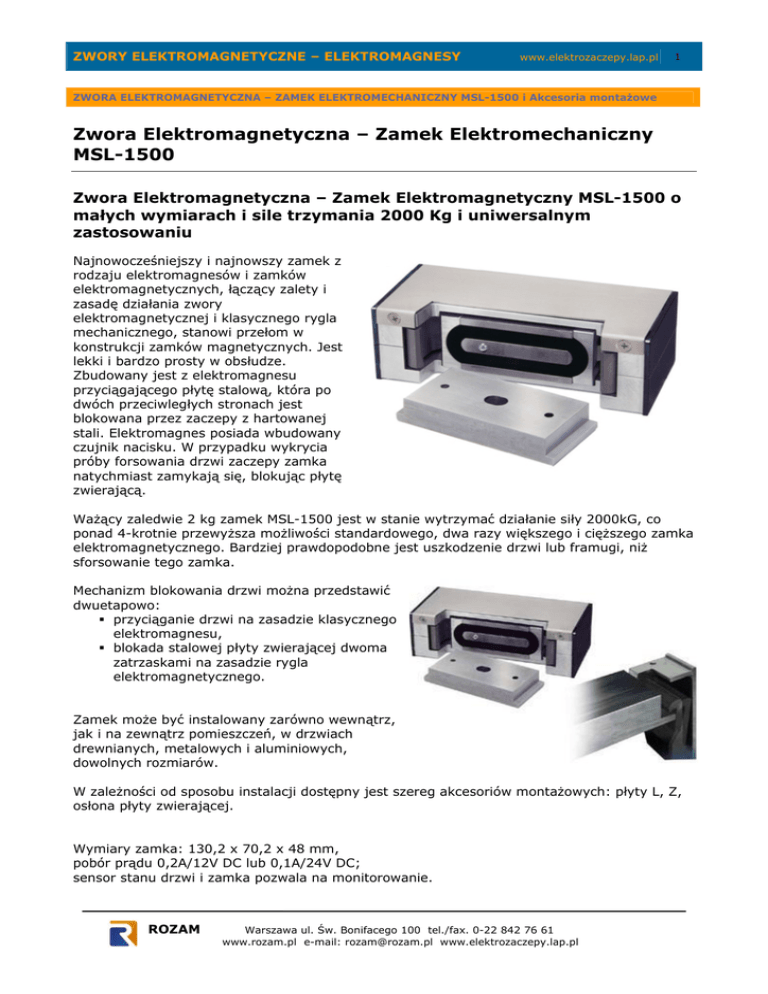 ZWORY ELEKTROMAGNETYCZNE – ELEKTROMAGNESY www.elektrozaczepy.lap.pl 1

ZWORA ELEKTROMAGNETYCZNA – ZAMEK ELEKTROMECHANICZNY MSL-1500 i Akcesoria montażowe

Zwora Elektromagnetyczna – Zamek Elektromechaniczny MSL-1500

Zwora Elektromagnetyczna – Zamek Elektromagnetyczny MSL-1500 o małych wymiarach i sile trzymania 2000 Kg i uniwersalnym zastosowaniu

Najnowocześniejszy i najnowszy zamek z rodzaju elektromagnesów i zamków elektromagnetycznych, łączący zalety i zasadę działania zwory elektromagnetycznej i klasycznego rygla mechanicznego, stanowi przełom w konstrukcji zamków magnetycznych. Jest lekki i bardzo prosty w obsłudze. Zbudowany jest z elektromagnesu przyciągającego płytę stalową, która po dwóch przeciwległych stronach jest blokowana przez zaczepy z hartowanej stali. Elektromagnes posiada wbudowany czujnik nacisku. W przypadku wykrycia próby forsowania drzwi zaczepy zamka natychmiast zamykają się, blokując płytę zwierającą.

Ważący zaledwie 2 kg zamek MSL-1500 jest w stanie wytrzymać działanie siły 2000kG, co ponad 4-krotnie przewyższa możliwości standardowego, dwa razy większego i cięższego zamka elektromagnetycznego. Bardziej prawdopodobne jest uszkodzenie drzwi lub framugi, niż sforsowanie tego zamka.

Mechanizm blokowania drzwi można przedstawić dwuetapowo:
▪ przyciąganie drzwi na zasadzie klasycznego elektromagnesu,
▪ blokada stalowej płyty zwierającej dwoma zatrzaskami na zasadzie rygla elektromagnetycznego.

Zamek może być instalowany zarówno wewnątrz, jak i na zewnątrz pomieszczeń, w drzwiach drewnianych, metalowych i aluminiowych, dowolnych rozmiarów.

W zależności od sposobu instalacji dostępny jest szereg akcesoriów montażowych: płyty L, Z, osłona płyty zwierającej.

Wymiary zamka: 130,2 x 70,2 x 48 mm,
pobór prądu 0,2A/12V DC lub 0,1A/24V DC;
sensor stanu drzwi i zamka pozwala na monitorowanie.

ROZAM Warszawa ul. Św. Bonifacego 100 tel./fax. 0-22 842 76 61
www.rozam.pl e-mail: rozam@rozam.pl www.elektrozaczepy.lap.pl